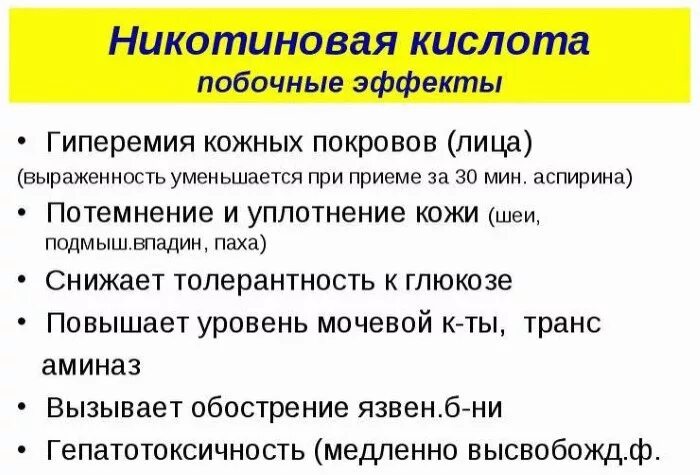 Никотиновая кислота
побочные эффекты

• Гиперемия кожных покровов (лица)
(выраженность уменьшается при приеме за 30 мин. аспирина)

• Потемнение и уплотнение кожи (шеи, подмыш.впадин, паха)

• Снижает толерантность к глюкозе

• Повышает уровень мочевой к-ты, транс аминаз

• Вызывает обострение язвен.б-ни

• Гепатотоксичность (медленно высвобожд.ф.